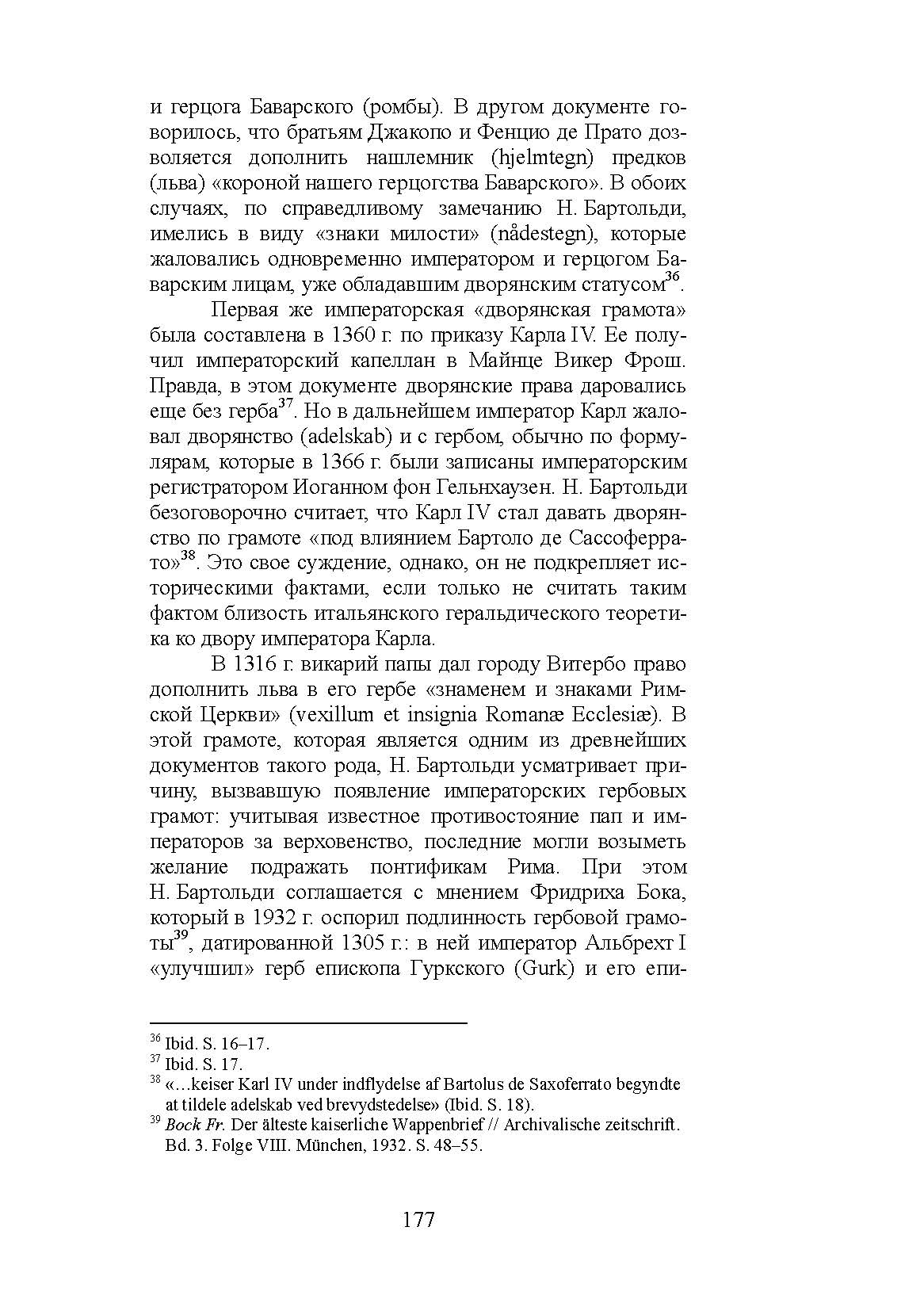 и герцога Баварского (ромбы). В другом документе говорилось, что братьям Джакопо и Фенцио де Прато дозволяется дополнить нашлемник (hjelmtegn) предков (льва) «короной нашего герцогства Баварского». В обоих случаях, по справедливому замечанию Н. Бартольди, имелись в виду «знаки милости» (nådestegn), которые жаловались одновременно императором и герцогом Баварским лицам, уже обладавшим дворянским статусом$^{36}$.

Первая же императорская «дворянская грамота» была составлена в 1360 г. по приказу Карла IV. Ее получил императорский капеллан в Майнце Викер Фрош. Правда, в этом документе дворянские права даровались еще без герба$^{37}$. Но в дальнейшем император Карл жаловал дворянство (adelskab) и с гербом, обычно по формулярам, которые в 1366 г. были записаны императорским регистратором Иоганном фон Гельнхаузен. Н. Бартольди безоговорочно считает, что Карл IV стал давать дворянство по грамоте «под влиянием Бартоло де Сассоферрато»$^{38}$. Это свое суждение, однако, он не подкрепляет историческими фактами, если только не считать таким фактом близость итальянского геральдического теоретика ко двору императора Карла.

В 1316 г. викарий папы дал городу Витербо право дополнить льва в его гербе «знаменем и знаками Римской Церкви» (vexillum et insignia Romanæ Ecclesiæ). В этой грамоте, которая является одним из древнейших документов такого рода, Н. Бартольди усматривает причину, вызвавшую появление императорских гербовых грамот: учитывая известное противостояние пап и императоров за верховенство, последние могли возыметь желание подражать понтификам Рима. При этом Н. Бартольди соглашается с мнением Фридриха Бока, который в 1932 г. оспорил подлинность гербовой грамоты$^{39}$, датированной 1305 г.: в ней император Альбрехт I «улучшил» герб епископа Гуркского (Gurk) и его епи-

$^{36}$ Ibid. S. 16–17.
$^{37}$ Ibid. S. 17.
$^{38}$ «…keiser Karl IV under indflydelse af Bartolus de Saxoferrato begyndte at tildele adelskab ved brevydstedelse» (Ibid. S. 18).
$^{39}$ Bock Fr. Der älteste kaiserliche Wappenbrief // Archivalische zeitschrift. Bd. 3. Folge VIII. München, 1932. S. 48–55.

177